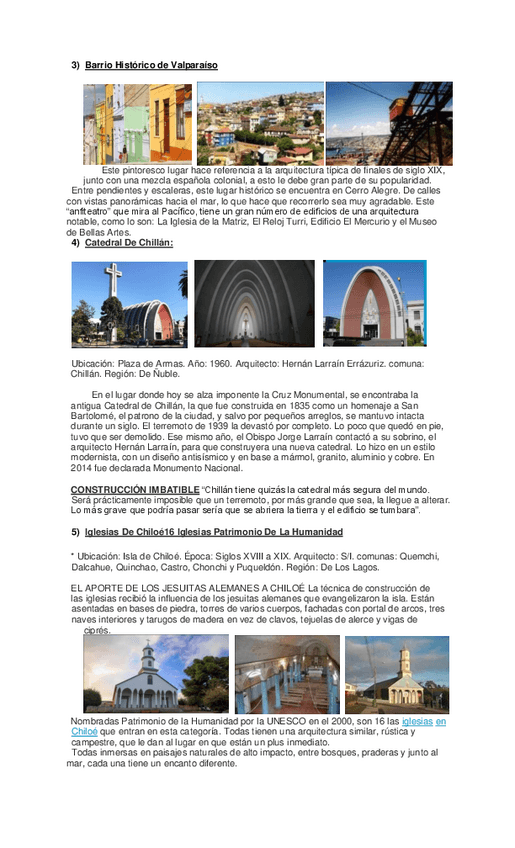 3) Barrio Histórico de Valparaíso

Este pintoresco lugar hace referencia a la arquitectura típica de finales de siglo XIX, junto con una mezcla española colonial, a esto le debe gran parte de su popularidad. Entre pendientes y escaleras, este lugar histórico se encuentra en Cerro Alegre. De calles con vistas panorámicas hacia el mar, lo que hace que recorrerlo sea muy agradable. Este "anfiteatro" que mira al Pacífico, tiene un gran número de edificios de una arquitectura notable, como lo son: La Iglesia de la Matriz, El Reloj Turri, Edificio El Mercurio y el Museo de Bellas Artes.

4) Catedral De Chillán:

Ubicación: Plaza de Armas. Año: 1960. Arquitecto: Hernán Larraín Errázuriz. comuna: Chillán. Región: De Ñuble.

En el lugar donde hoy se alza imponente la Cruz Monumental, se encontraba la antigua Catedral de Chillán, la que fue construida en 1835 como un homenaje a San Bartolomé, el patrono de la ciudad, y salvo por pequeños arreglos, se mantuvo intacta durante un siglo. El terremoto de 1939 la devastó por completo. Lo poco que quedó en pie, tuvo que ser demolido. Ese mismo año, el Obispo Jorge Larraín contactó a su sobrino, el arquitecto Hernán Larraín, para que construyera una nueva catedral. Lo hizo en un estilo modernista, con un diseño antisísmico y en base a mármol, granito, aluminio y cobre. En 2014 fue declarada Monumento Nacional.

CONSTRUCCIÓN IMBATIBLE "Chillán tiene quizás la catedral más segura del mundo. Será prácticamente imposible que un terremoto, por más grande que sea, la llegue a alterar. Lo más grave que podría pasar sería que se abriera la tierra y el edificio se tumbara".

5) Iglesias De Chiloé16 Iglesias Patrimonio De La Humanidad

* Ubicación: Isla de Chiloé. Época: Siglos XVIII a XIX. Arquitecto: S/I. comunas: Quemchi, Dalcahue, Quinchao, Castro, Chonchi y Puqueldón. Región: De Los Lagos.

EL APORTE DE LOS JESUITAS ALEMANES A CHILOÉ La técnica de construcción de las iglesias recibió la influencia de los jesuitas alemanes que evangelizaron la isla. Están asentadas en bases de piedra, torres de varios cuerpos, fachadas con portal de arcos, tres naves interiores y tarugos de madera en vez de clavos, tejuelas de alerce y vigas de ciprés.

Nombradas Patrimonio de la Humanidad por la UNESCO en el 2000, son 16 las iglesias en Chiloé que entran en esta categoría. Todas tienen una arquitectura similar, rústica y campestre, que le dan al lugar en que están un plus inmediato.
Todas inmersas en paisajes naturales de alto impacto, entre bosques, praderas y junto al mar, cada una tiene un encanto diferente.